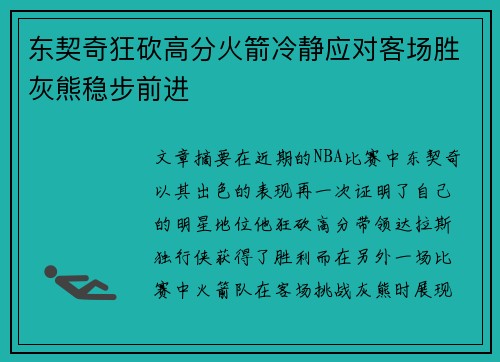 东契奇狂砍高分火箭冷静应对客场胜灰熊稳步前进

文章摘要在近期的NBA比赛中东契奇以其出色的表现再一次证明了自己的明星地位他狂砍高分带领达拉斯独行侠获得了胜利而在另外一场比赛中火箭队在客场挑战灰熊时展现